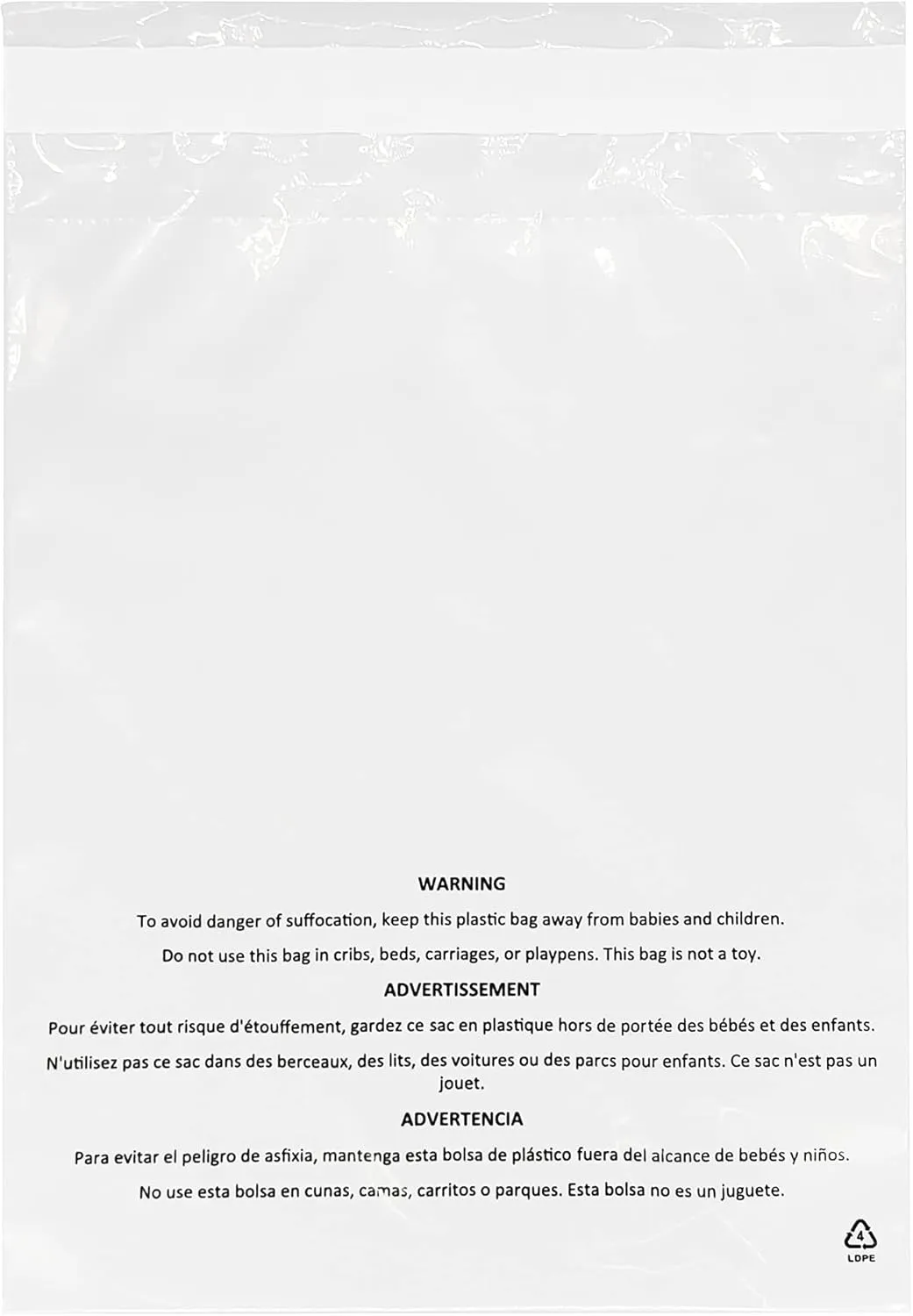 WARNING

To avoid danger of suffocation, keep this plastic bag away from babies and children.

Do not use this bag in cribs, beds, carriages, or playpens. This bag is not a toy.

ADVERTISSEMENT

Pour éviter tout risque d'étouffement, gardez ce sac en plastique hors de portée des bébés et des enfants.

N'utilisez pas ce sac dans des berceaux, des lits, des voitures ou des parcs pour enfants. Ce sac n'est pas un jouet.

ADVERTENCIA

Para evitar el peligro de asfixia, mantenga esta bolsa de plástico fuera del alcance de bebés y niños.

No use esta bolsa en cunas, camas, carritos o parques. Esta bolsa no es un juguete.

4
LDPE